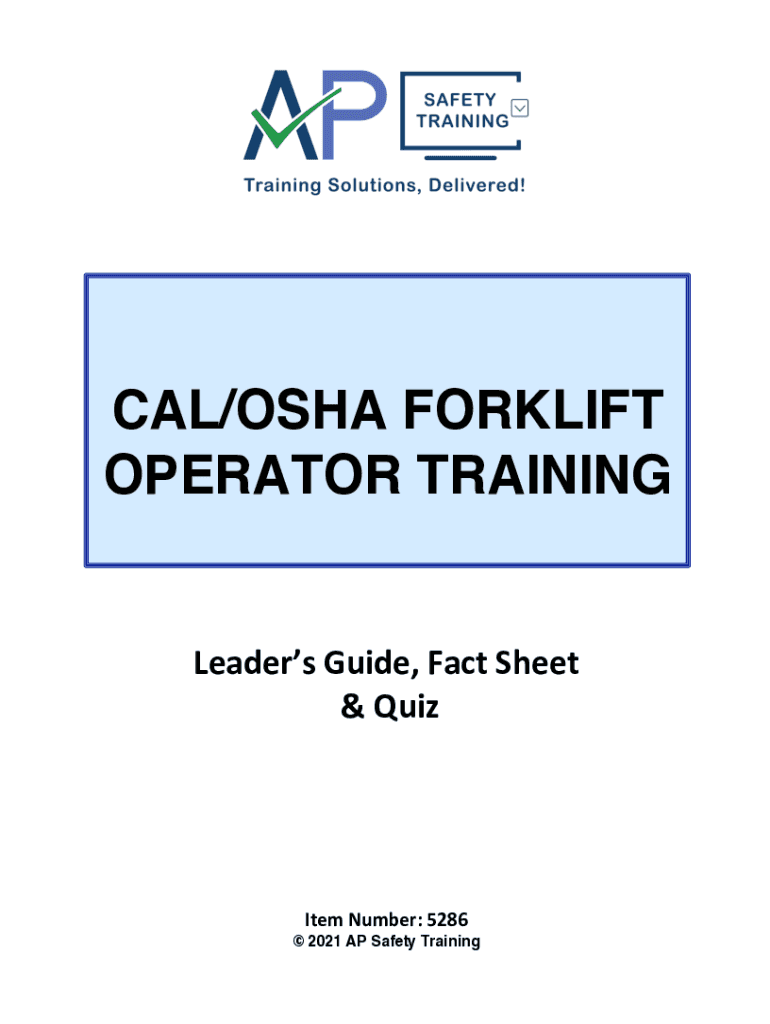 AP SAFETY TRAINING

Training Solutions, Delivered!

CAL/OSHA FORKLIFT OPERATOR TRAINING

Leader's Guide, Fact Sheet & Quiz

Item Number: 5286
© 2021 AP Safety Training